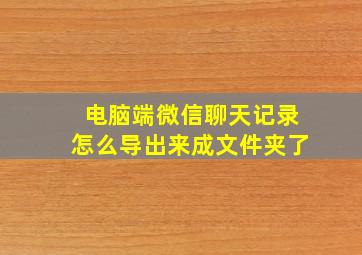 电脑端微信聊天记录
怎么导出来成文件夹了